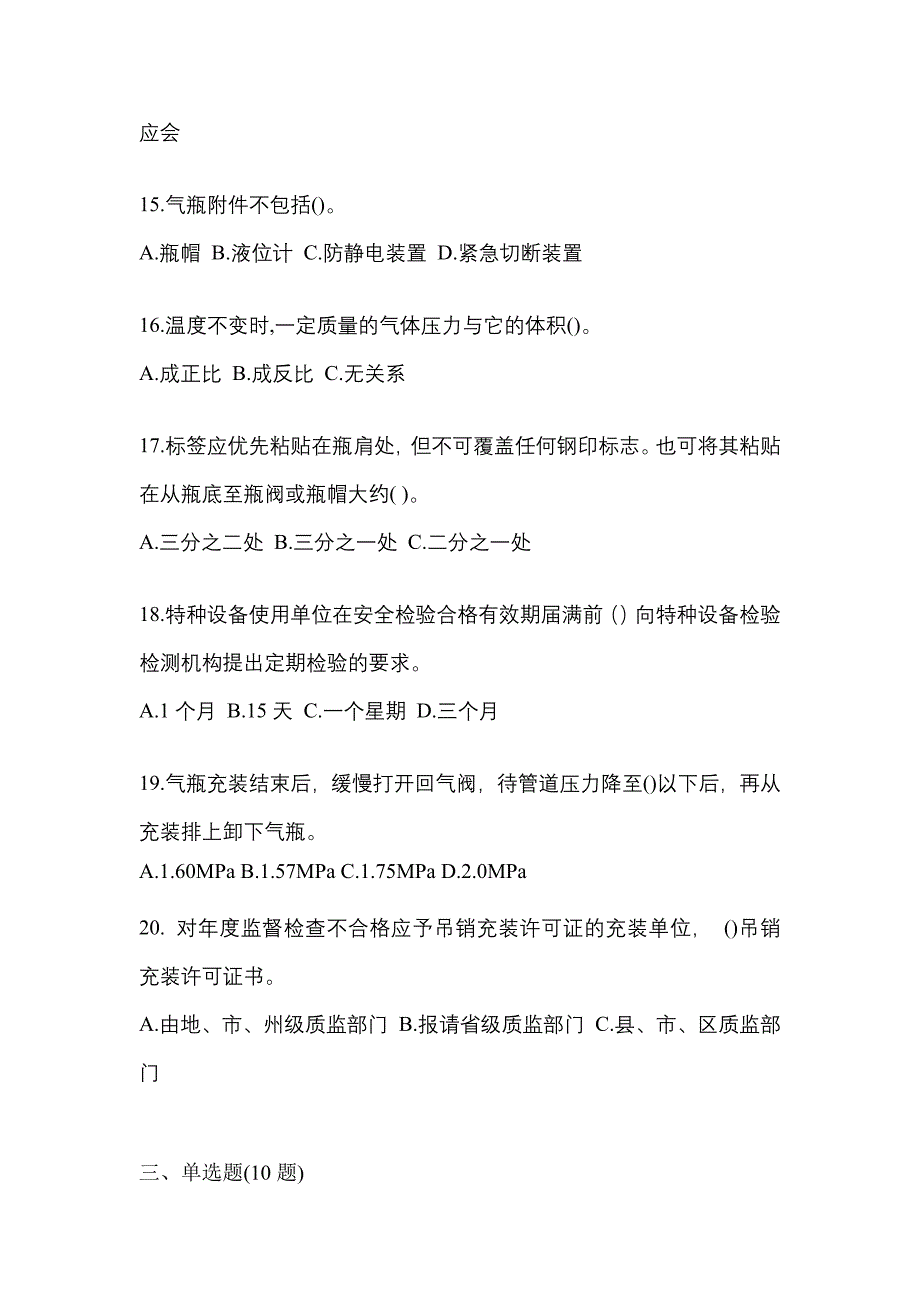 应会

15.气瓶附件不包括()。

A.瓶帽 B.液位计 C.防静电装置 D.紧急切断装置

16.温度不变时,一定质量的气体压力与它的体积()。

A.成正比 B.成反比 C.无关系

17.标签应优先粘贴在瓶肩处，但不可覆盖任何钢印标志。也可将其粘贴在从瓶底至瓶阀或瓶帽大约( )。

A.三分之二处 B.三分之一处 C.二分之一处

18.特种设备使用单位在安全检验合格有效期届满前（）向特种设备检验检测机构提出定期检验的要求。

A.1 个月 B.15 天 C.一个星期 D.三个月

19.气瓶充装结束后，缓慢打开回气阀，待管道压力降至()以下后，再从充装排上卸下气瓶。

A.1.60MPa B.1.57MPa C.1.75MPa D.2.0MPa

20. 对年度监督检查不合格应予吊销充装许可证的充装单位， ()吊销充装许可证书。

A.由地、市、州级质监部门 B.报请省级质监部门 C.县、市、区质监部门

三、单选题(10 题)